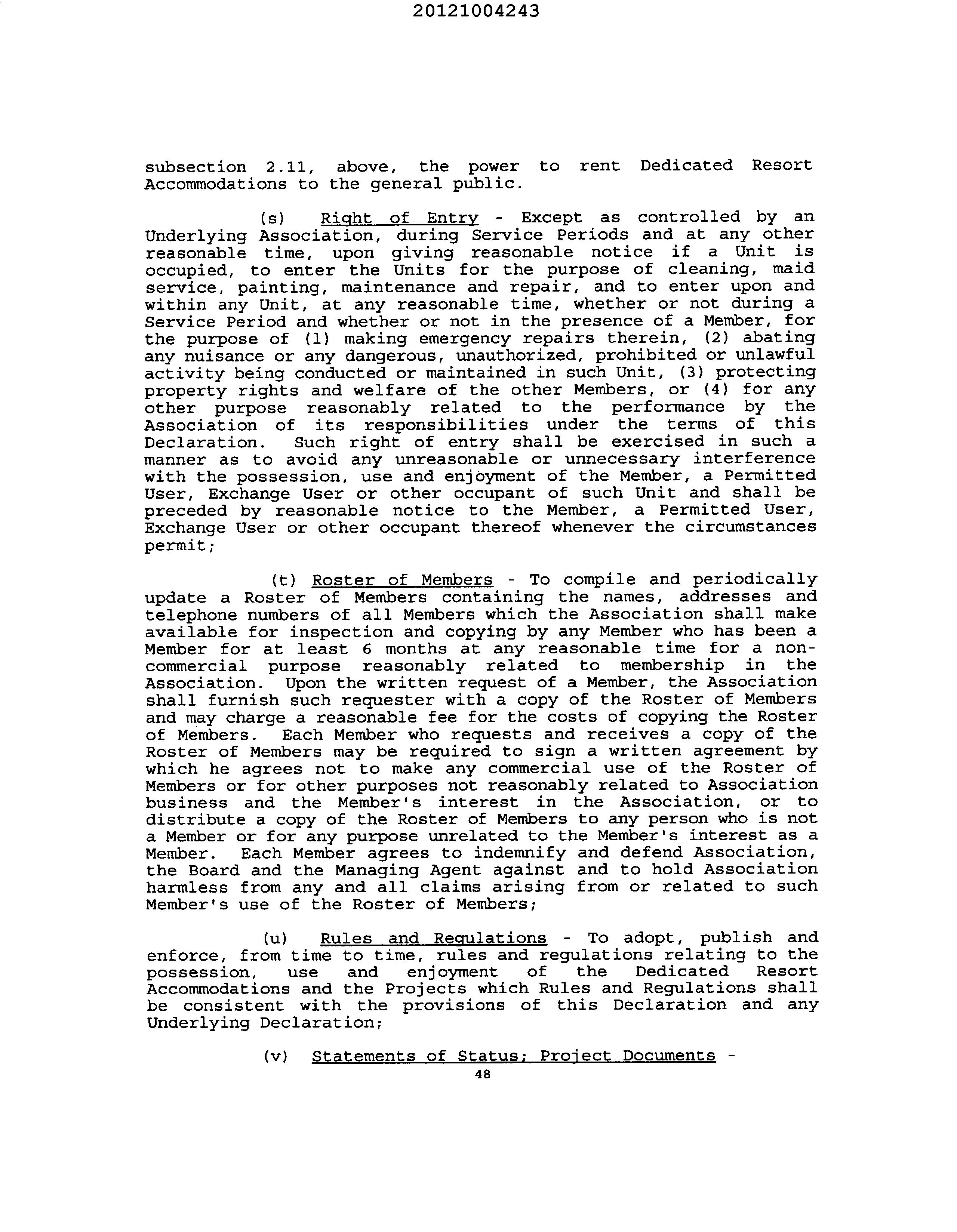 20121004243

subsection 2.11, above, the power to rent Dedicated Resort Accommodations to the general public.

(s) Right of Entry - Except as controlled by an Underlying Association, during Service Periods and at any other reasonable time, upon giving reasonable notice if a Unit is occupied, to enter the Units for the purpose of cleaning, maid service, painting, maintenance and repair, and to enter upon and within any Unit, at any reasonable time, whether or not during a Service Period and whether or not in the presence of a Member, for the purpose of (1) making emergency repairs therein, (2) abating any nuisance or any dangerous, unauthorized, prohibited or unlawful activity being conducted or maintained in such Unit, (3) protecting property rights and welfare of the other Members, or (4) for any other purpose reasonably related to the performance by the Association of its responsibilities under the terms of this Declaration. Such right of entry shall be exercised in such a manner as to avoid any unreasonable or unnecessary interference with the possession, use and enjoyment of the Member, a Permitted User, Exchange User or other occupant of such Unit and shall be preceded by reasonable notice to the Member, a Permitted User, Exchange User or other occupant thereof whenever the circumstances permit;

(t) Roster of Members - To compile and periodically update a Roster of Members containing the names, addresses and telephone numbers of all Members which the Association shall make available for inspection and copying by any Member who has been a Member for at least 6 months at any reasonable time for a non-commercial purpose reasonably related to membership in the Association. Upon the written request of a Member, the Association shall furnish such requester with a copy of the Roster of Members and may charge a reasonable fee for the costs of copying the Roster of Members. Each Member who requests and receives a copy of the Roster of Members may be required to sign a written agreement by which he agrees not to make any commercial use of the Roster of Members or for other purposes not reasonably related to Association business and the Member's interest in the Association, or to distribute a copy of the Roster of Members to any person who is not a Member or for any purpose unrelated to the Member's interest as a Member. Each Member agrees to indemnify and defend Association, the Board and the Managing Agent against and to hold Association harmless from any and all claims arising from or related to such Member's use of the Roster of Members;

(u) Rules and Regulations - To adopt, publish and enforce, from time to time, rules and regulations relating to the possession, use and enjoyment of the Dedicated Resort Accommodations and the Projects which Rules and Regulations shall be consistent with the provisions of this Declaration and any Underlying Declaration;

(v) Statements of Status; Project Documents -

48